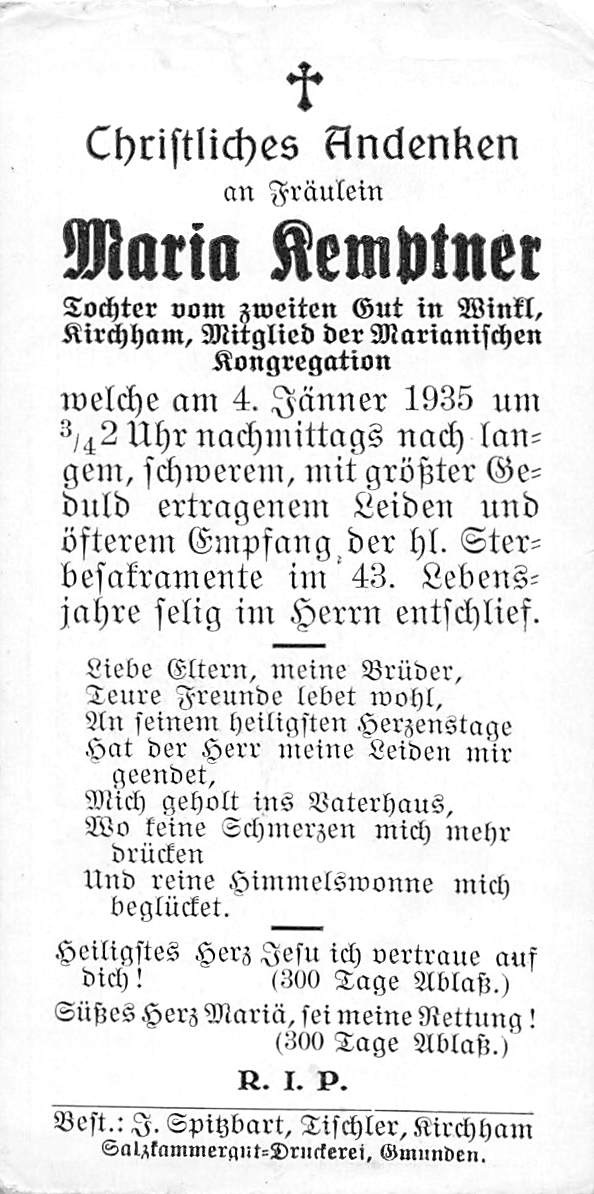 Christliches Andenken

an Fräulein

Maria Kemptner

Tochter vom zweiten Gut in Winkl, Kirchham, Mitglied der Marianischen Kongregation

welche am 4. Jänner 1935 um $^3/_4$2 Uhr nachmittags nach langem, schwerem, mit größter Geduld ertragenem Leiden und öfterem Empfang der hl. Sterbesakramente im 43. Lebensjahre selig im Herrn entschlief.

Liebe Eltern, meine Brüder,
Teure Freunde lebet wohl,
An seinem heiligsten Herzenstage
Hat der Herr meine Leiden mir geendet,
Mich geholt ins Vaterhaus,
Wo keine Schmerzen mich mehr drücken
Und reine Himmelswonne mich beglücket.

Heiligstes Herz Jesu ich vertraue auf dich! (300 Tage Ablaß.)
Süßes Herz Mariä, sei meine Rettung! (300 Tage Ablaß.)

R. I. P.

Best.: J. Spitzbart, Tischler, Kirchham
Salzkammergut-Druckerei, Gmunden.